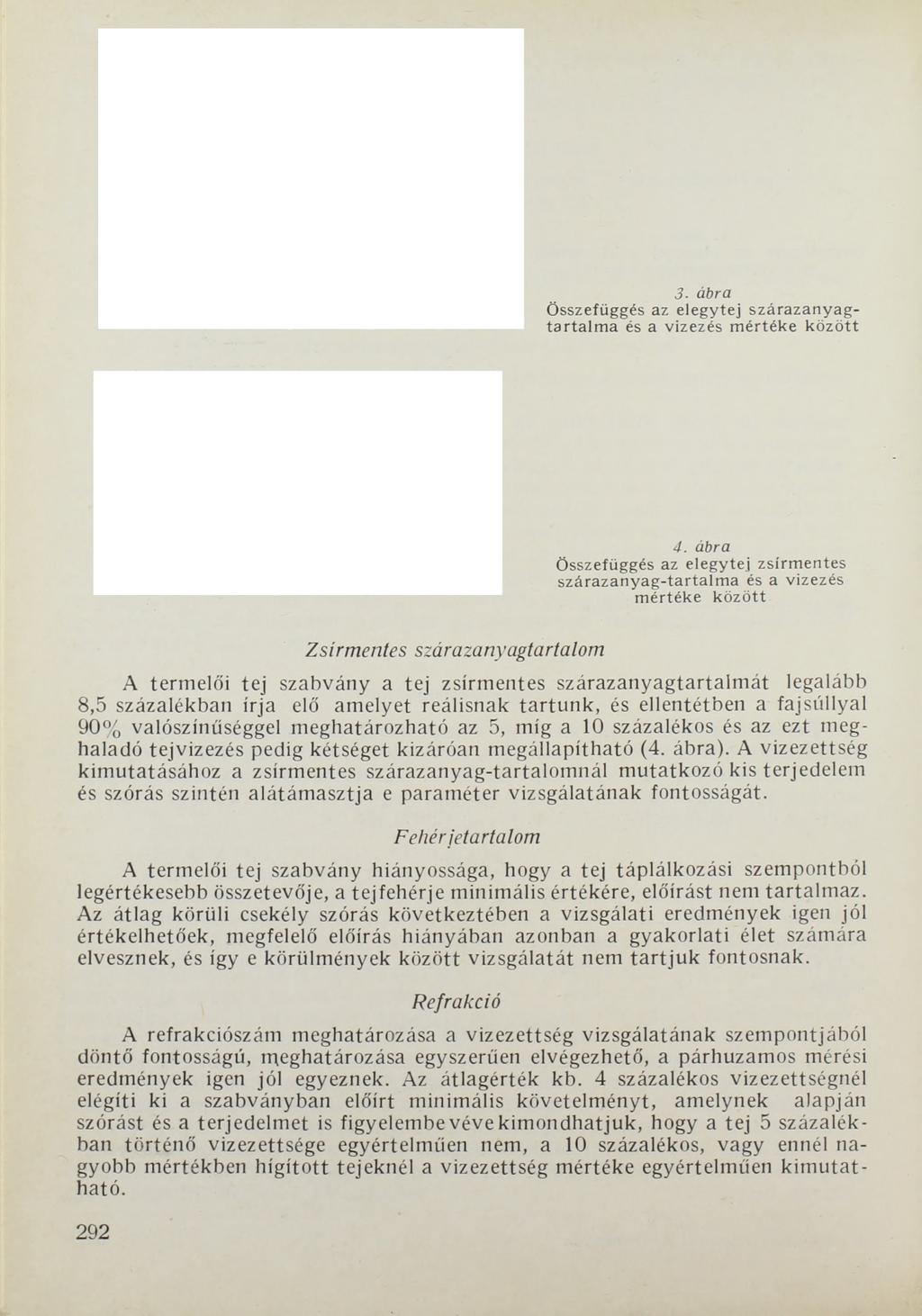 3. ábra
Összefüggés az elegytej szárazanyagtartalma és a vizezés mértéke között

4. ábra
Összefüggés az elegytej zsírmentes szárazanyag-tartalma és a vizezés mértéke között

Zsírmentes szárazanyagtartalom

A termelői tej szabvány a tej zsírmentes szárazanyagtartalmát legalább 8,5 százalékban írja elő amelyet reálisnak tartunk, és ellentétben a fajsúllyal 90% valószínűséggel meghatározható az 5, míg a 10 százalékos és az ezt meghaladó tejvizezés pedig kétséget kizáróan megállapítható (4. ábra). A vizezettség kimutatásához a zsírmentes szárazanyag-tartalomnál mutatkozó kis terjedelem és szórás szintén alátámasztja e paraméter vizsgálatának fontosságát.

Fehérjetartalom

A termelői tej szabvány hiányossága, hogy a tej táplálkozási szempontból legértékesebb összetevője, a tejfehérje minimális értékére, előírást nem tartalmaz. Az átlag körüli csekély szórás következtében a vizsgálati eredmények igen jól értékelhetőek, megfelelő előírás hiányában azonban a gyakorlati élet számára elvesznek, és így e körülmények között vizsgálatát nem tartjuk fontosnak.

Refrakció

A refrakciószám meghatározása a vizezettség vizsgálatának szempontjából döntő fontosságú, meghatározása egyszerűen elvégezhető, a párhuzamos mérési eredmények igen jól egyeznek. Az átlagérték kb. 4 százalékos vizezettségnél elégíti ki a szabványban előírt minimális követelményt, amelynek alapján szórást és a terjedelmet is figyelembevéve kimondhatjuk, hogy a tej 5 százalékban történő vizezettsége egyértelműen nem, a 10 százalékos, vagy ennél nagyobb mértékben hígított tejeknél a vizezettség mértéke egyértelműen kimutatható.

292